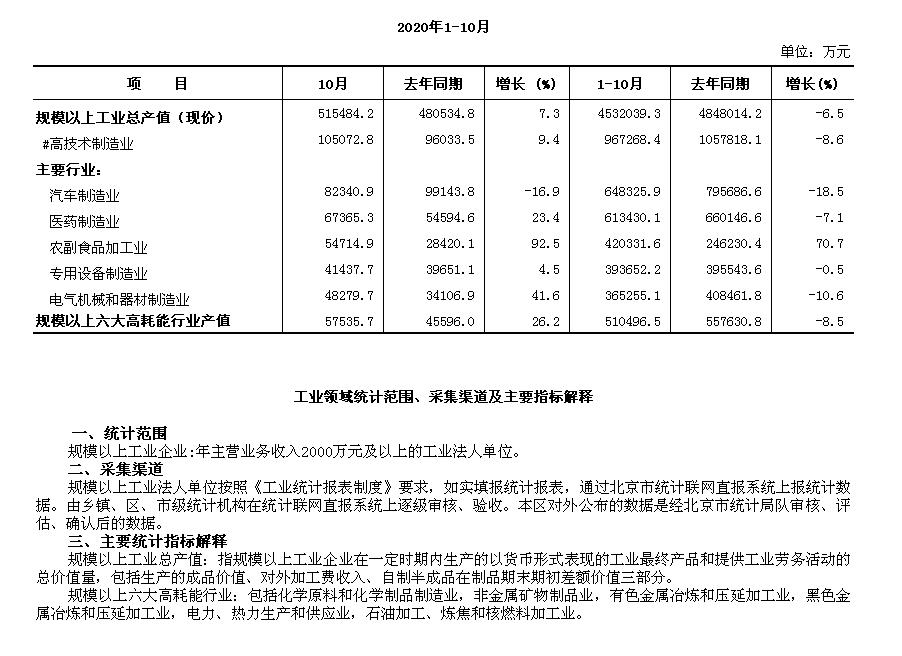 2020年1-10月

单位：万元

| 项　　目 | 10月 | 去年同期 | 增长（%） | 1-10月 | 去年同期 | 增长(%) |
|---|---|---|---|---|---|---|
| 规模以上工业总产值（现价） | 515484.2 | 480534.8 | 7.3 | 4532039.3 | 4848014.2 | -6.5 |
| #高技术制造业 | 105072.8 | 96033.5 | 9.4 | 967268.4 | 1057818.1 | -8.6 |
| 主要行业： | | | | | | |
| 汽车制造业 | 82340.9 | 99143.8 | -16.9 | 648325.9 | 795686.6 | -18.5 |
| 医药制造业 | 67365.3 | 54594.6 | 23.4 | 613430.1 | 660146.6 | -7.1 |
| 农副食品加工业 | 54714.9 | 28420.1 | 92.5 | 420331.6 | 246230.4 | 70.7 |
| 专用设备制造业 | 41437.7 | 39651.1 | 4.5 | 393652.2 | 395543.6 | -0.5 |
| 电气机械和器材制造业 | 48279.7 | 34106.9 | 41.6 | 365255.1 | 408461.8 | -10.6 |
| 规模以上六大高耗能行业产值 | 57535.7 | 45596.0 | 26.2 | 510496.5 | 557630.8 | -8.5 |

工业领域统计范围、采集渠道及主要指标解释

一、统计范围
规模以上工业企业:年主营业务收入2000万元及以上的工业法人单位。
二、采集渠道
规模以上工业法人单位按照《工业统计报表制度》要求，如实填报统计报表，通过北京市统计联网直报系统上报统计数据。由乡镇、区、市级统计机构在统计联网直报系统上逐级审核、验收。本区对外公布的数据是经北京市统计局队审核、评估、确认后的数据。
三、主要统计指标解释
规模以上工业总产值：指规模以上工业企业在一定时期内生产的以货币形式表现的工业最终产品和提供工业劳务活动的总价值量，包括生产的成品价值、对外加工费收入、自制半成品在制品期末期初差额价值三部分。
规模以上六大高耗能行业：包括化学原料和化学制品制造业，非金属矿物制品业，有色金属冶炼和压延加工业，黑色金属冶炼和压延加工业，电力、热力生产和供应业，石油加工、炼焦和核燃料加工业。